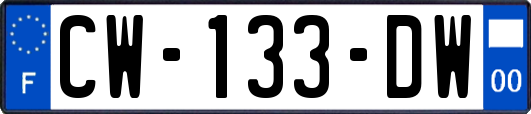 F
CW-133-DW
00